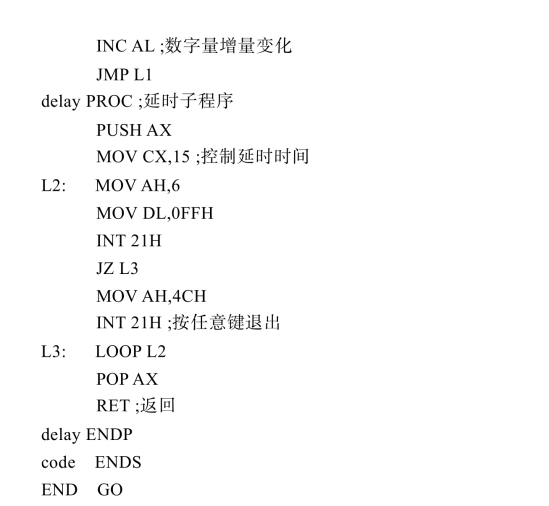 INC AL ;数字量增量变化
JMP L1
delay PROC ;延时子程序
PUSH AX
MOV CX,15 ;控制延时时间
L2: MOV AH,6
MOV DL,0FFH
INT 21H
JZ L3
MOV AH,4CH
INT 21H ;按任意键退出
L3: LOOP L2
POP AX
RET ;返回
delay ENDP
code ENDS
END GO